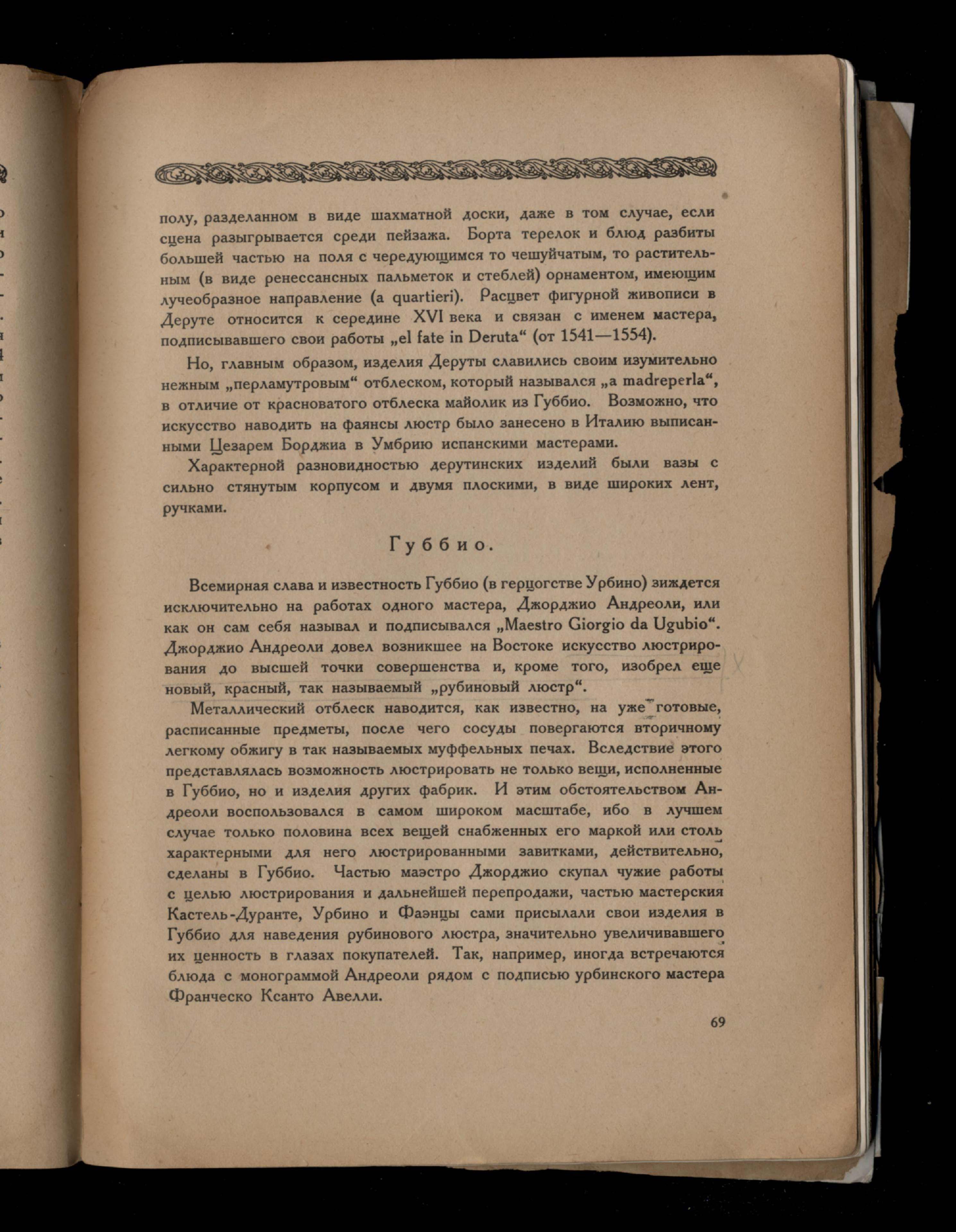 полу, разделанном в виде шахматной доски, даже в том случае, если сцена разыгрывается среди пейзажа. Борта терелок и блюд разбиты большей частью на поля с чередующимся то чешуйчатым, то растительным (в виде ренессансных пальметок и стеблей) орнаментом, имеющим лучеобразное направление (a quartieri). Расцвет фигурной живописи в Деруте относится к середине XVI века и связан с именем мастера, подписывавшего свои работы „el fate in Deruta“ (от 1541—1554).

Но, главным образом, изделия Деруты славились своим изумительно нежным „перламутровым“ отблеском, который назывался „a madreperla“, в отличие от красноватого отблеска майолик из Губбио. Возможно, что искусство наводить на фаянсы люстр было занесено в Италию выписанными Цезарем Борджиа в Умбрию испанскими мастерами.

Характерной разновидностью дерутинских изделий были вазы с сильно стянутым корпусом и двумя плоскими, в виде широких лент, ручками.

Губбио.

Всемирная слава и известность Губбио (в герцогстве Урбино) зиждется исключительно на работах одного мастера, Джорджио Андреоли, или как он сам себя называл и подписывался „Maestro Giorgio da Ugubio“. Джорджио Андреоли довел возникшее на Востоке искусство люстрирования до высшей точки совершенства и, кроме того, изобрел еще новый, красный, так называемый „рубиновый люстр“.

Металлический отблеск наводится, как известно, на уже готовые, расписанные предметы, после чего сосуды повергаются вторичному легкому обжигу в так называемых муффельных печах. Вследствие этого представлялась возможность люстрировать не только вещи, исполненные в Губбио, но и изделия других фабрик. И этим обстоятельством Андреоли воспользовался в самом широком масштабе, ибо в лучшем случае только половина всех вещей снабженных его маркой или столь характерными для него люстрированными завитками, действительно, сделаны в Губбио. Частью маэстро Джорджио скупал чужие работы с целью люстрирования и дальнейшей перепродажи, частью мастерския Кастель-Дуранте, Урбино и Фаэнцы сами присылали свои изделия в Губбио для наведения рубинового люстра, значительно увеличивавшего их ценность в глазах покупателей. Так, например, иногда встречаются блюда с монограммой Андреоли рядом с подписью урбинского мастера Франческо Ксанто Авелли.

69